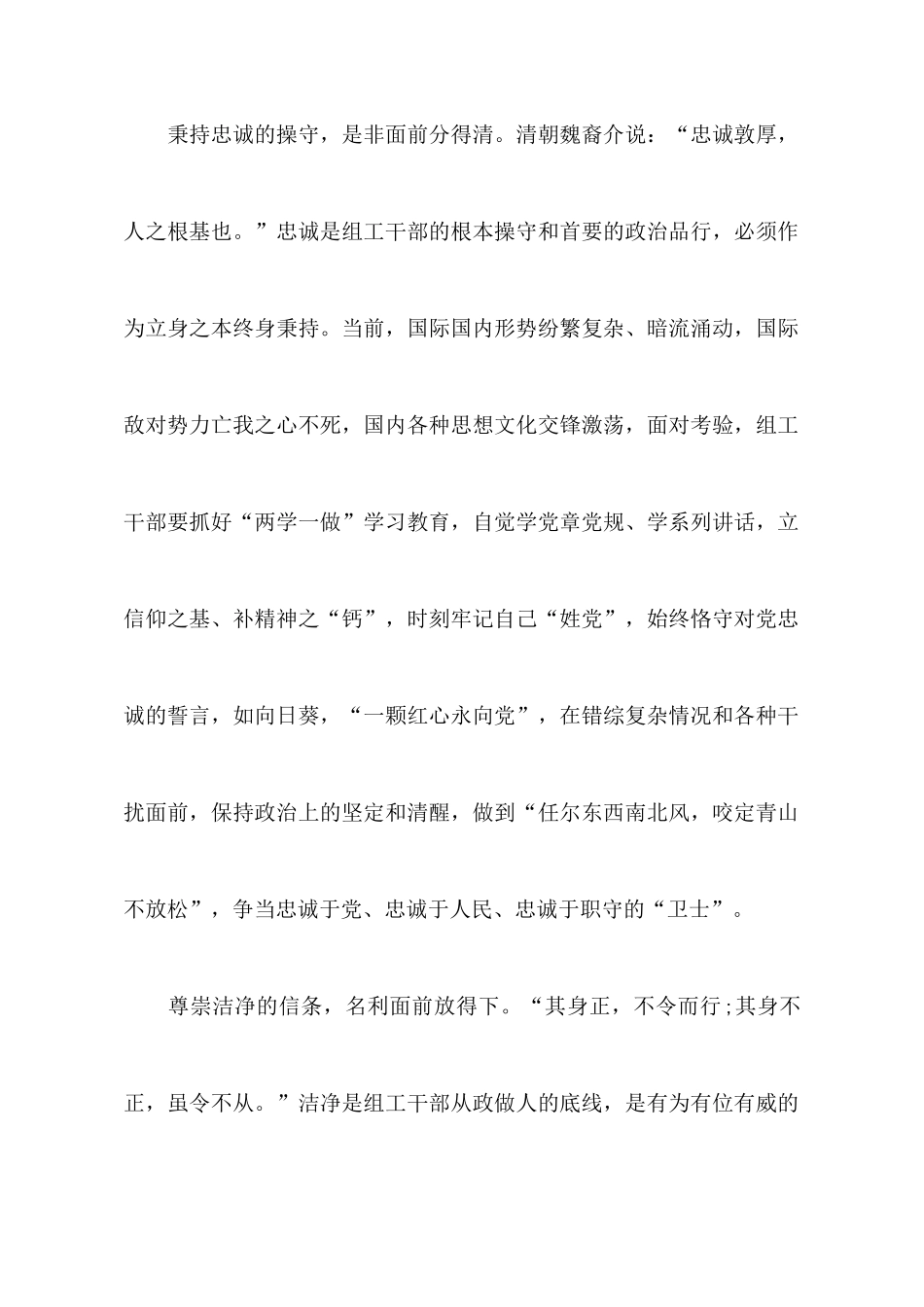 秉持忠诚的操守，是非面前分得清。清朝魏裔介说：“忠诚敦厚，人之根基也。”忠诚是组工干部的根本操守和首要的政治品行，必须作为立身之本终身秉持。当前，国际国内形势纷繁复杂、暗流涌动，国际敌对势力亡我之心不死，国内各种思想文化交锋激荡，面对考验，组工干部要抓好“两学一做”学习教育，自觉学党章党规、学系列讲话，立信仰之基、补精神之“钙”，时刻牢记自己“姓党”，始终恪守对党忠诚的誓言，如向日葵，“一颗红心永向党”，在错综复杂情况和各种干扰面前，保持政治上的坚定和清醒，做到“任尔东西南北风，咬定青山不放松”，争当忠诚于党、忠诚于人民、忠诚于职守的“卫士”。

尊崇洁净的信条，名利面前放得下。“其身正，不令而行;其身不正，虽令不从。”洁净是组工干部从政做人的底线，是有为有位有威的